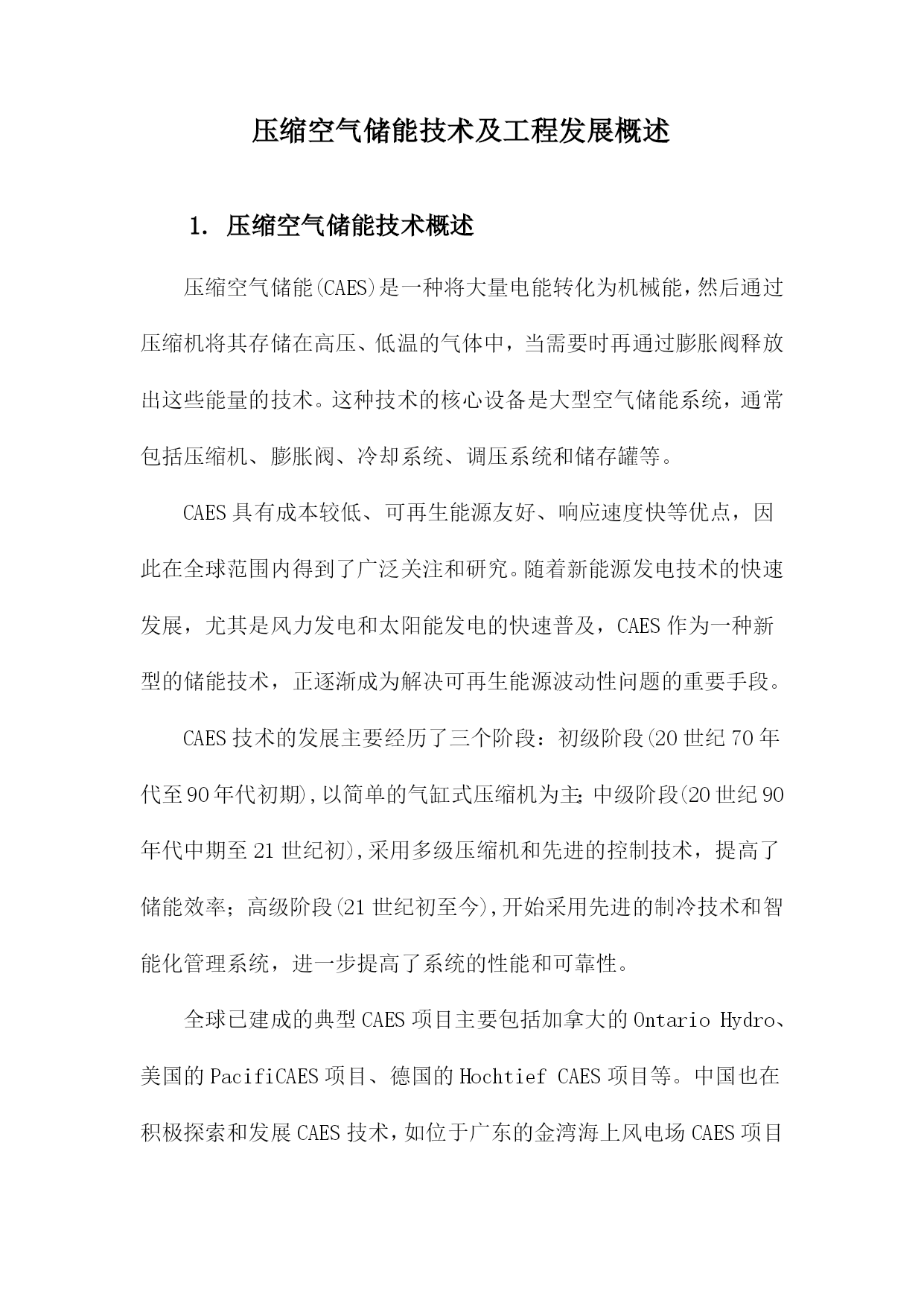 压缩空气储能技术及工程发展概述

1. 压缩空气储能技术概述

压缩空气储能(CAES)是一种将大量电能转化为机械能，然后通过压缩机将其存储在高压、低温的气体中，当需要时再通过膨胀阀释放出这些能量的技术。这种技术的核心设备是大型空气储能系统，通常包括压缩机、膨胀阀、冷却系统、调压系统和储存罐等。

CAES具有成本较低、可再生能源友好、响应速度快等优点，因此在全球范围内得到了广泛关注和研究。随着新能源发电技术的快速发展，尤其是风力发电和太阳能发电的快速普及，CAES作为一种新型的储能技术，正逐渐成为解决可再生能源波动性问题的重要手段。

CAES技术的发展主要经历了三个阶段：初级阶段(20世纪70年代至90年代初期),以简单的气缸式压缩机为主;中级阶段(20世纪90年代中期至21世纪初),采用多级压缩机和先进的控制技术，提高了储能效率；高级阶段(21世纪初至今),开始采用先进的制冷技术和智能化管理系统，进一步提高了系统的性能和可靠性。

全球已建成的典型CAES项目主要包括加拿大的Ontario Hydro、美国的PacifiCAES项目、德国的Hochtief CAES项目等。中国也在积极探索和发展CAES技术，如位于广东的金湾海上风电场CAES项目